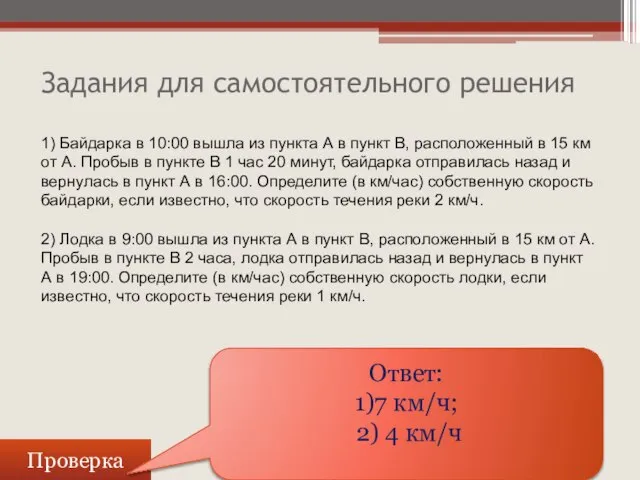 Задания для самостоятельного решения

1) Байдарка в 10:00 вышла из пункта А в пункт В, расположенный в 15 км от А. Пробыв в пункте В 1 час 20 минут, байдарка отправилась назад и вернулась в пункт А в 16:00. Определите (в км/час) собственную скорость байдарки, если известно, что скорость течения реки 2 км/ч.

2) Лодка в 9:00 вышла из пункта А в пункт В, расположенный в 15 км от А. Пробыв в пункте В 2 часа, лодка отправилась назад и вернулась в пункт А в 19:00. Определите (в км/час) собственную скорость лодки, если известно, что скорость течения реки 1 км/ч.

Ответ:
1)7 км/ч;
2) 4 км/ч

Проверка